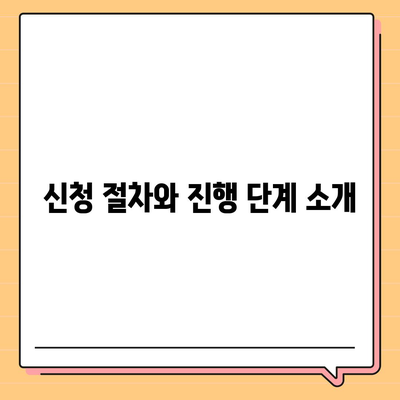 신청 절차와 진행 단계 소개